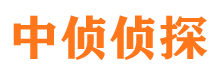 中侦侦探